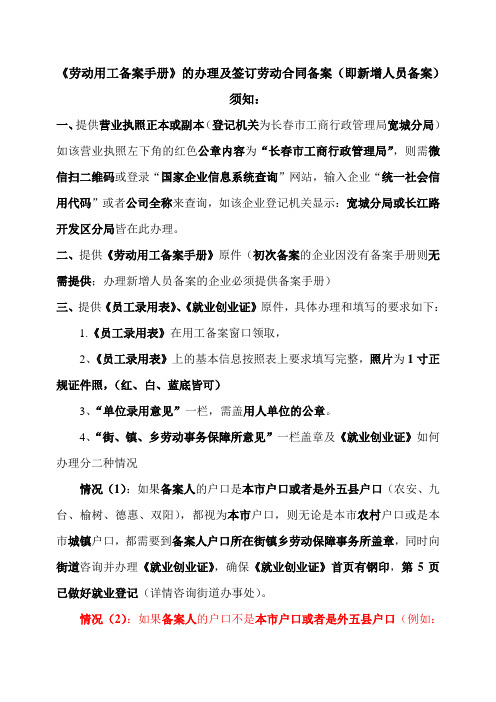 《劳动用工备案手册》的办理及签订劳动合同备案（即新增人员备案）须知：

一、提供营业执照正本或副本（登记机关为长春市工商行政管理局宽城分局）如该营业执照左下角的红色公章内容为“长春市工商行政管理局”，则需微信扫二维码或登录“国家企业信息系统查询”网站，输入企业“统一社会信用代码”或者公司全称来查询，如该企业登记机关显示：宽城分局或长江路开发区分局皆在此办理。

二、提供《劳动用工备案手册》原件（初次备案的企业因没有备案手册则无需提供；办理新增人员备案的企业必须提供备案手册）

三、提供《员工录用表》、《就业创业证》原件，具体办理和填写的要求如下：

1.《员工录用表》在用工备案窗口领取，

2、《员工录用表》上的基本信息按照表上要求填写完整，照片为 1 寸正规证件照，（红、白、蓝底皆可）

3、“单位录用意见”一栏，需盖用人单位的公章。

4、“街、镇、乡劳动事务保障所意见”一栏盖章及《就业创业证》如何办理分二种情况

情况（1）：如果备案人的户口是本市户口或者是外五县户口（农安、九台、榆树、德惠、双阳），都视为本市户口，则无论是本市农村户口或是本市城镇户口，都需要到备案人户口所在街镇乡劳动保障事务所盖章，同时向街道咨询并办理《就业创业证》，确保《就业创业证》首页有钢印，第 5 页已做好就业登记（详情咨询街道办事处）。

情况（2）：如果备案人的户口不是本市户口或者是外五县户口（例如：